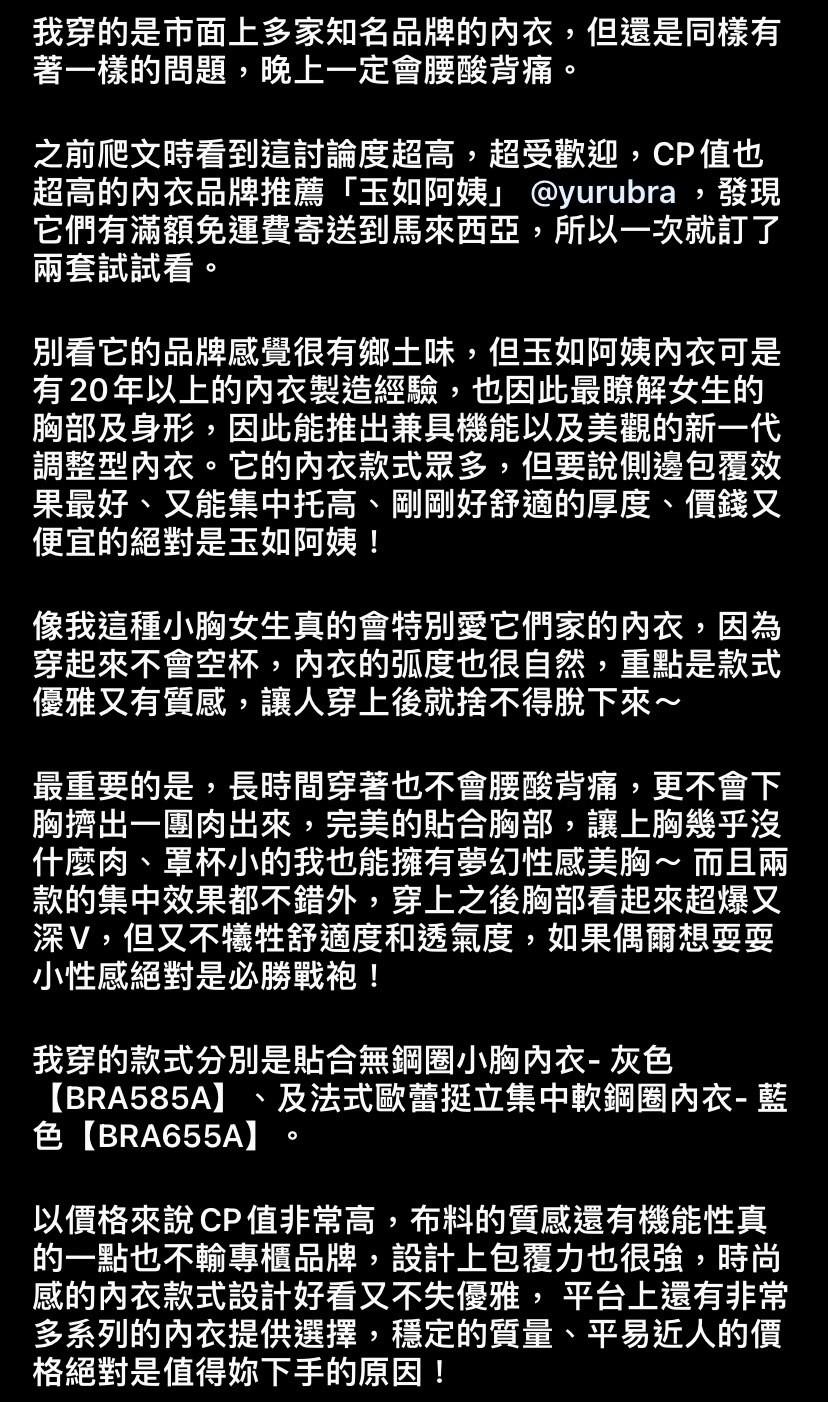 我穿的是市面上多家知名品牌的內衣，但還是同樣有著一樣的問題，晚上一定會腰酸背痛。

之前爬文時看到這討論度超高，超受歡迎，CP值也超高的內衣品牌推薦「玉如阿姨」 @yurubra ，發現它們有滿額免運費寄送到馬來西亞，所以一次就訂了兩套試試看。

別看它的品牌感覺很有鄉土味，但玉如阿姨內衣可是有20年以上的內衣製造經驗，也因此最瞭解女生的胸部及身形，因此能推出兼具機能以及美觀的新一代調整型內衣。它的內衣款式眾多，但要說側邊包覆效果最好、又能集中托高、剛剛好舒適的厚度、價錢又便宜的絕對是玉如阿姨！

像我這種小胸女生真的會特別愛它們家的內衣，因為穿起來不會空杯，內衣的弧度也很自然，重點是款式優雅又有質感，讓人穿上後就捨不得脫下來～

最重要的是，長時間穿著也不會腰酸背痛，更不會下胸擠出一團肉出來，完美的貼合胸部，讓上胸幾乎沒什麼肉、罩杯小的我也能擁有夢幻性感美胸～ 而且兩款的集中效果都不錯外，穿上之後胸部看起來超爆又深V，但又不犧牲舒適度和透氣度，如果偶爾想耍耍小性感絕對是必勝戰袍！

我穿的款式分別是貼合無鋼圈小胸內衣- 灰色【BRA585A】、及法式歐蕾挺立集中軟鋼圈內衣- 藍色【BRA655A】。

以價格來說CP值非常高，布料的質感還有機能性真的一點也不輸專櫃品牌，設計上包覆力也很強，時尚感的內衣款式設計好看又不失優雅， 平台上還有非常多系列的內衣提供選擇，穩定的質量、平易近人的價格絕對是值得妳下手的原因！